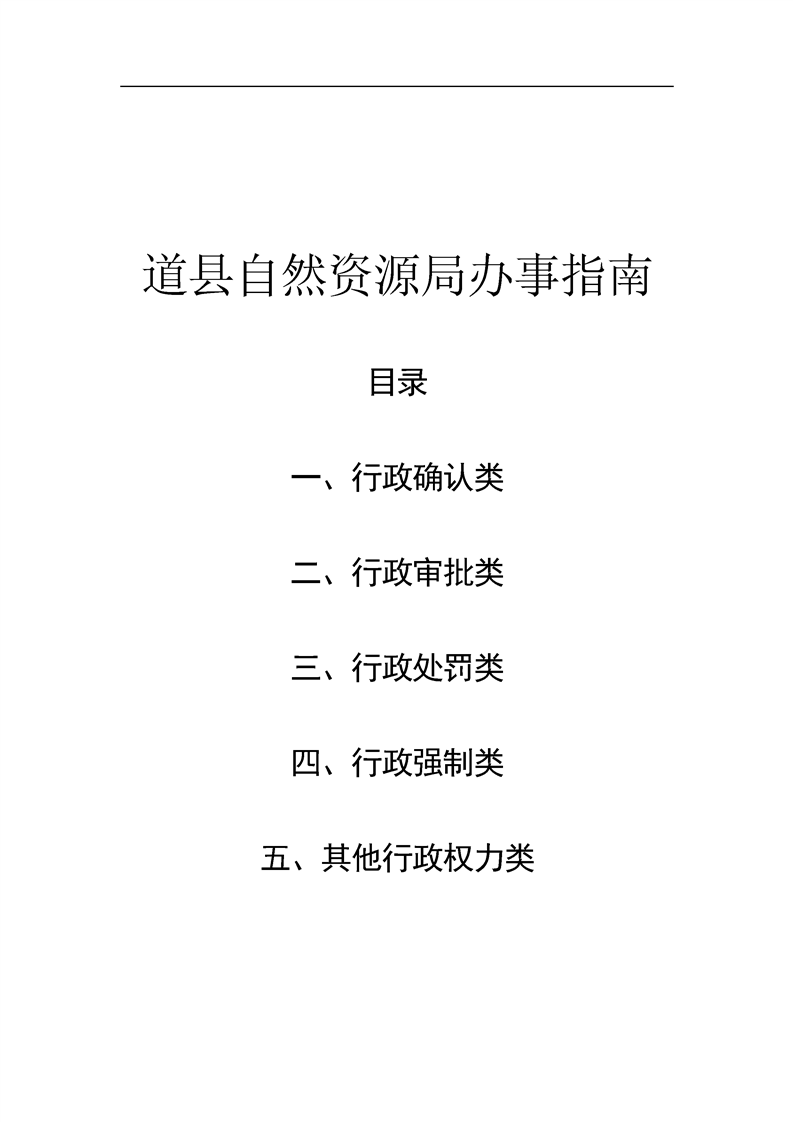 道县自然资源局办事指南

目录

一、行政确认类

二、行政审批类

三、行政处罚类

四、行政强制类

五、其他行政权力类